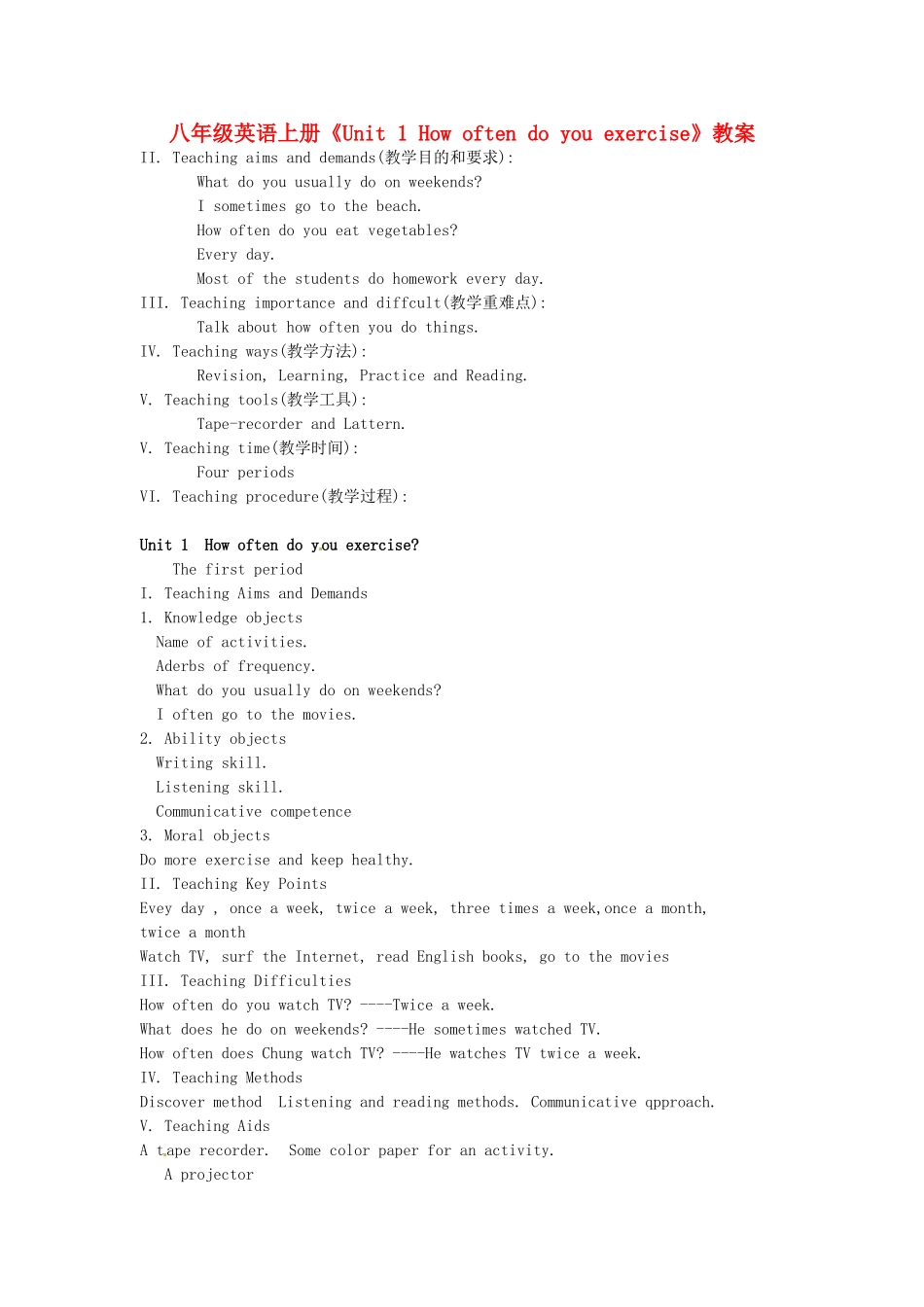 八年级英语上册《Unit 1 How often do you exercise》教案

II. Teaching aims and demands(教学目的和要求):

What do you usually do on weekends?

I sometimes go to the beach.

How often do you eat vegetables?

Every day.

Most of the students do homework every day.

III. Teaching importance and diffcult(教学重难点):

Talk about how often you do things.

IV. Teaching ways(教学方法):

Revision, Learning, Practice and Reading.

V. Teaching tools(教学工具):

Tape-recorder and Lattern.

V. Teaching time(教学时间):

Four periods

VI. Teaching procedure(教学过程):

Unit 1 How often do you exercise?

The first period

I. Teaching Aims and Demands

1. Knowledge objects

Name of activities.

Aderbs of frequency.

What do you usually do on weekends?

I often go to the movies.

2. Ability objects

Writing skill.

Listening skill.

Communicative competence

3. Moral objects

Do more exercise and keep healthy.

II. Teaching Key Points

Evey day , once a week, twice a week, three times a week,once a month, twice a month

Watch TV, surf the Internet, read English books, go to the movies

III. Teaching Difficulties

How often do you watch TV? ----Twice a week.

What does he do on weekends? ----He sometimes watched TV.

How often does Chung watch TV? ----He watches TV twice a week.

IV. Teaching Methods

Discover method Listening and reading methods. Communicative qpproach.

V. Teaching Aids

A tape recorder. Some color paper for an activity.

A projector